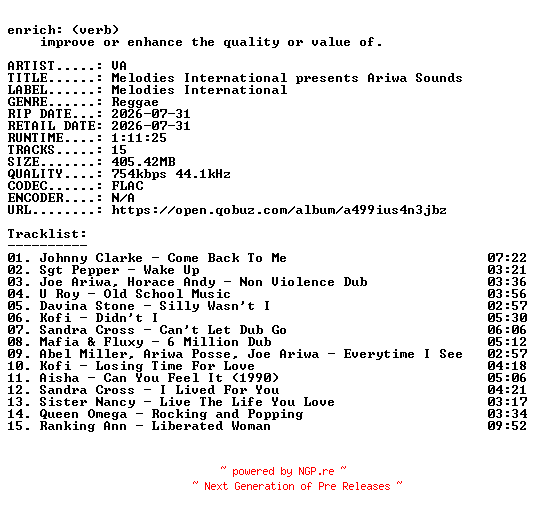 enrich: (verb)
improve or enhance the quality or value of.

ARTIST.....: VA
TITLE......: Melodies International presents Ariwa Sounds
LABEL......: Melodies International
GENRE......: Reggae
RIP DATE...: 2026-07-31
RETAIL DATE: 2026-07-31
RUNTIME....: 1:11:25
TRACKS.....: 15
SIZE.......: 405.42MB
QUALITY....: 754kbps 44.1kHz
CODEC......: FLAC
ENCODER....: N/A
URL........: https://open.qobuz.com/album/a499ius4n3jbz

Tracklist:
----------
01. Johnny Clarke - Come Back To Me 07:22
02. Sgt Pepper - Wake Up 03:21
03. Joe Ariwa, Horace Andy - Non Violence Dub 03:36
04. U Roy - Old School Music 03:56
05. Davina Stone - Silly Wasn't I 02:57
06. Kofi - Didn't I 05:30
07. Sandra Cross - Can't Let Dub Go 06:06
08. Mafia & Fluxy - 6 Million Dub 05:12
09. Abel Miller, Ariwa Posse, Joe Ariwa - Everytime I See 02:57
10. Kofi - Losing Time For Love 04:18
11. Aisha - Can You Feel It (1990) 05:06
12. Sandra Cross - I Lived For You 04:21
13. Sister Nancy - Live The Life You Love 03:17
14. Queen Omega - Rocking and Popping 03:34
15. Ranking Ann - Liberated Woman 09:52

~ powered by NGP.re ~
~ Next Generation of Pre Releases ~